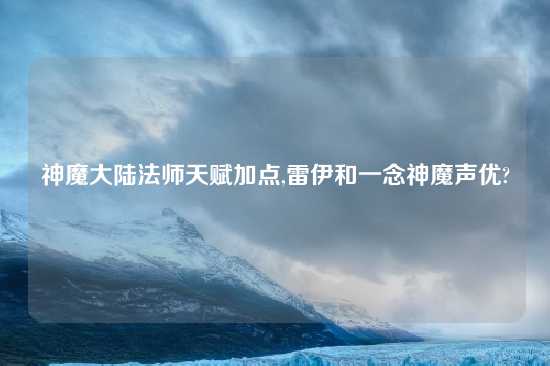 神魔大陆法师天赋加点,雷伊和一念神魔声优?